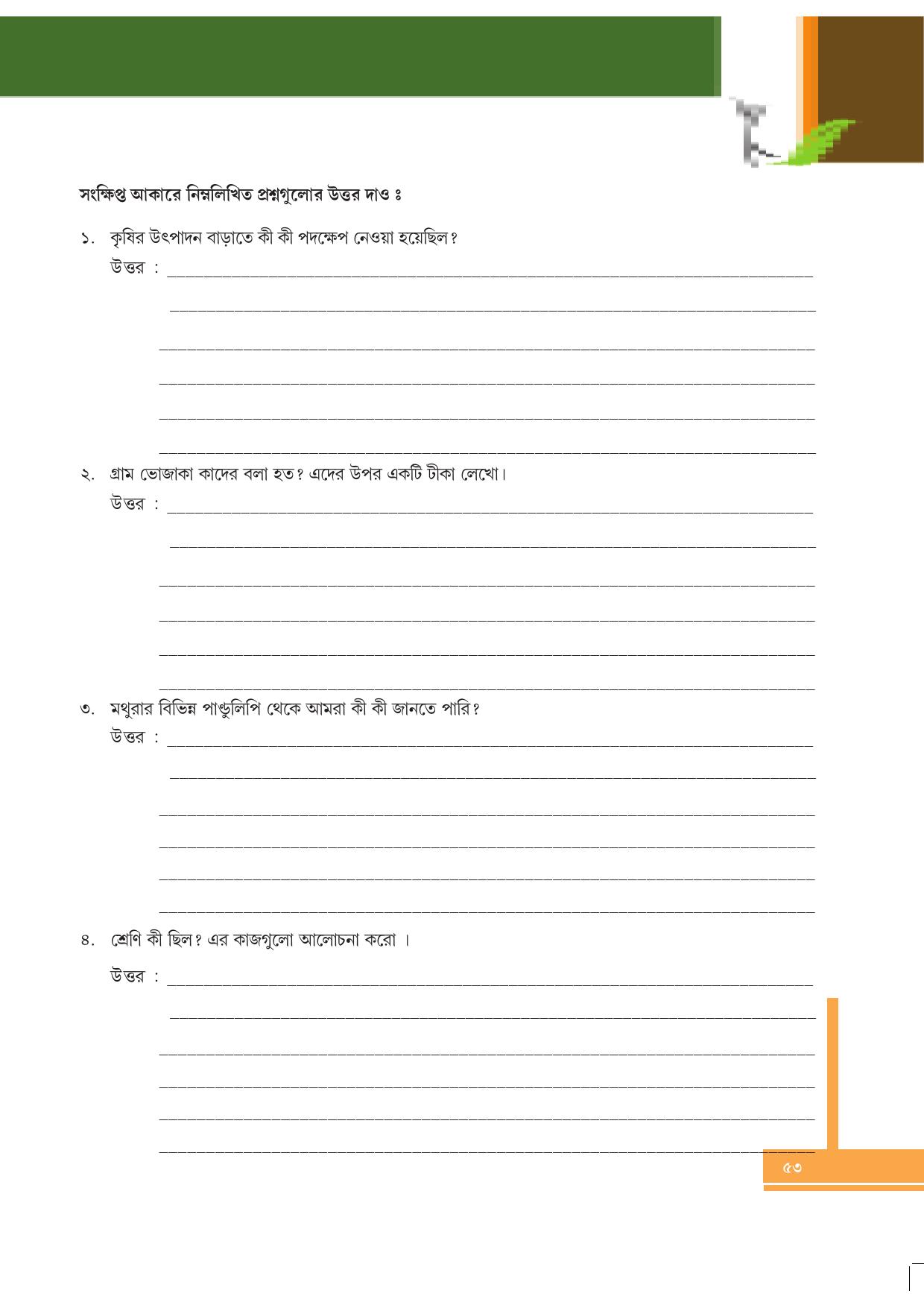 সংক্ষিপ্ত আকারে নিম্নলিখিত প্রশ্নগুলোর উত্তর দাও ঃ

১. কৃষির উৎপাদন বাড়াতে কী কী পদক্ষেপ নেওয়া হয়েছিল?

উত্তর : ____

____

____

____

____

____

২. গ্রাম ভোজাকা কাদের বলা হত? এদের উপর একটি টীকা লেখো।

উত্তর : ____

____

____

____

____

____

৩. মথুরার বিভিন্ন পাণ্ডুলিপি থেকে আমরা কী কী জানতে পারি?

উত্তর : ____

____

____

____

____

____

৪. শ্রেণি কী ছিল? এর কাজগুলো আলোচনা করো ।

উত্তর : ____

____

____

____

____

____

৫৩